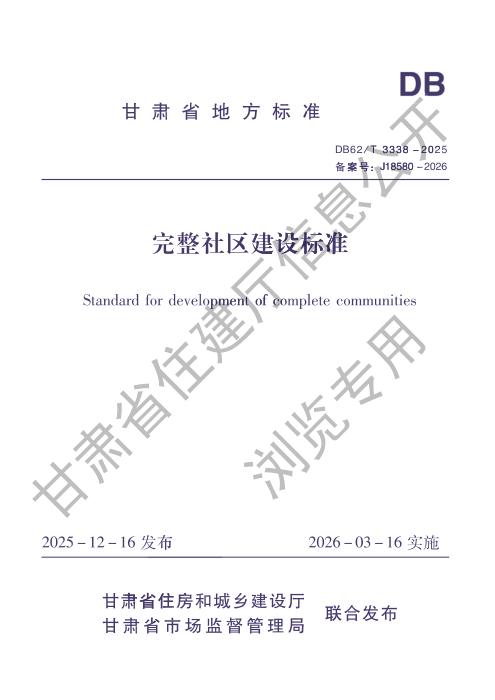 DB

甘肃省地方标准

DB62/T 3338－2025
备案号：J18580－2026

完整社区建设标准

Standard for development of complete communities

2025－12－16发布 2026－03－16实施

甘肃省住房和城乡建设厅
甘肃省市场监督管理局
联合发布

甘肃省住建厅信息公开
浏览专用